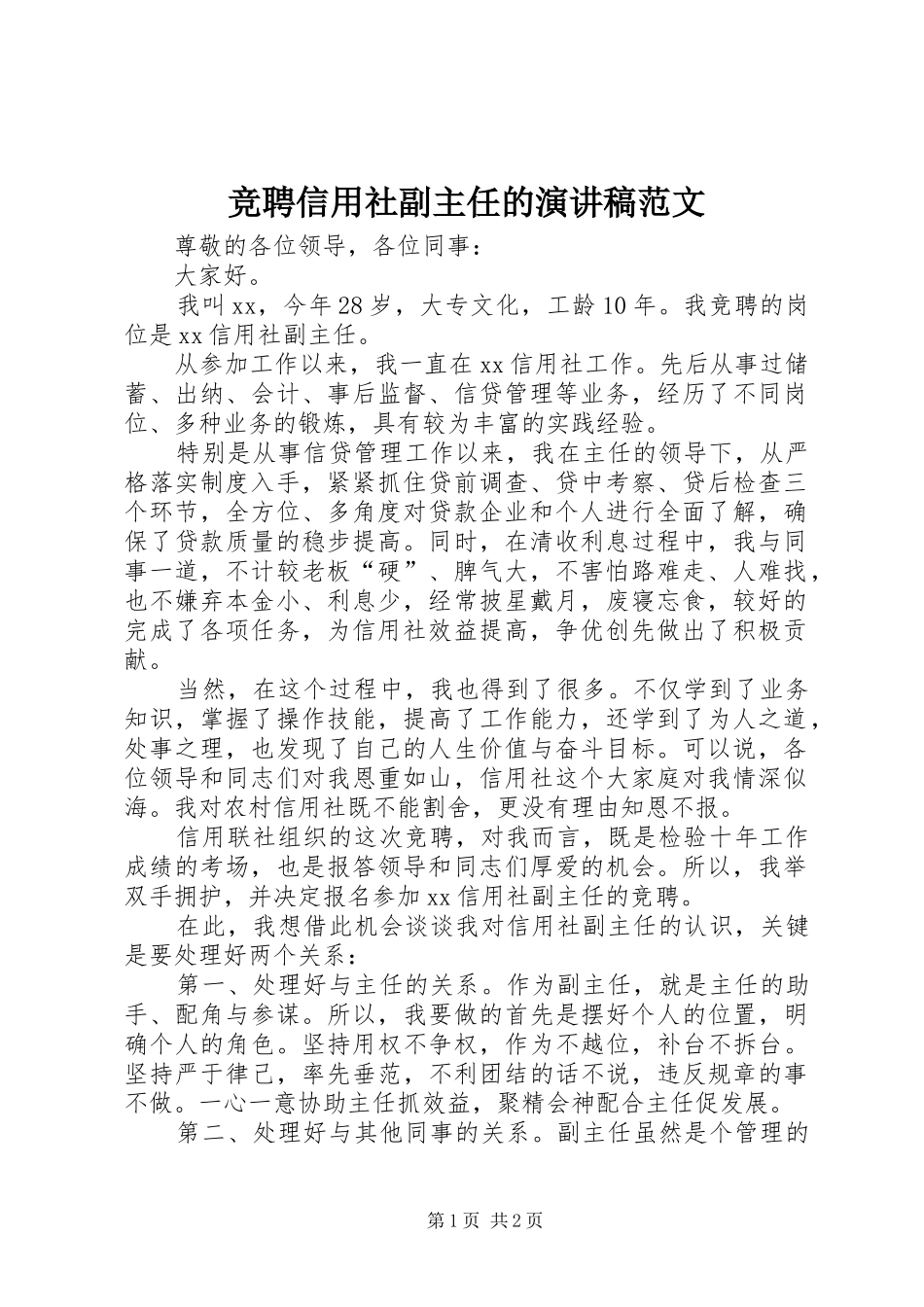 竞聘信用社副主任的演讲稿范文

尊敬的各位领导，各位同事：

大家好。

我叫xx，今年28岁，大专文化，工龄10年。我竞聘的岗位是xx信用社副主任。

从参加工作以来，我一直在xx信用社工作。先后从事过储蓄、出纳、会计、事后监督、信贷管理等业务，经历了不同岗位、多种业务的锻炼，具有较为丰富的实践经验。

特别是从事信贷管理工作以来，我在主任的领导下，从严格落实制度入手，紧紧抓住贷前调查、贷中考察、贷后检查三个环节，全方位、多角度对贷款企业和个人进行全面了解，确保了贷款质量的稳步提高。同时，在清收利息过程中，我与同事一道，不计较老板“硬”、脾气大，不害怕路难走、人难找，也不嫌弃本金小、利息少，经常披星戴月，废寝忘食，较好的完成了各项任务，为信用社效益提高，争优创先做出了积极贡献。

当然，在这个过程中，我也得到了很多。不仅学到了业务知识，掌握了操作技能，提高了工作能力，还学到了为人之道，处事之理，也发现了自己的人生价值与奋斗目标。可以说，各位领导和同志们对我恩重如山，信用社这个大家庭对我情深似海。我对农村信用社既不能割舍，更没有理由知恩不报。

信用联社组织的这次竞聘，对我而言，既是检验十年工作成绩的考场，也是报答领导和同志们厚爱的机会。所以，我举双手拥护，并决定报名参加xx信用社副主任的竞聘。

在此，我想借此机会谈谈我对信用社副主任的认识，关键是要处理好两个关系：

第一、处理好与主任的关系。作为副主任，就是主任的助手、配角与参谋。所以，我要做的首先是摆好个人的位置，明确个人的角色。坚持用权不争权，作为不越位，补台不拆台。坚持严于律己，率先垂范，不利团结的话不说，违反规章的事不做。一心一意协助主任抓效益，聚精会神配合主任促发展。

第二、处理好与其他同事的关系。副主任虽然是个管理的

第1页 共2页